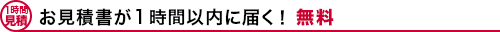 1時間
見積

お見積書が1時間以内に届く！ 無料